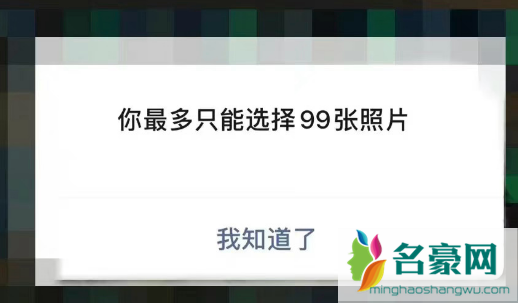 你最多只能选择99张照片

我知道了

名豪网
minghaoshangwu.com